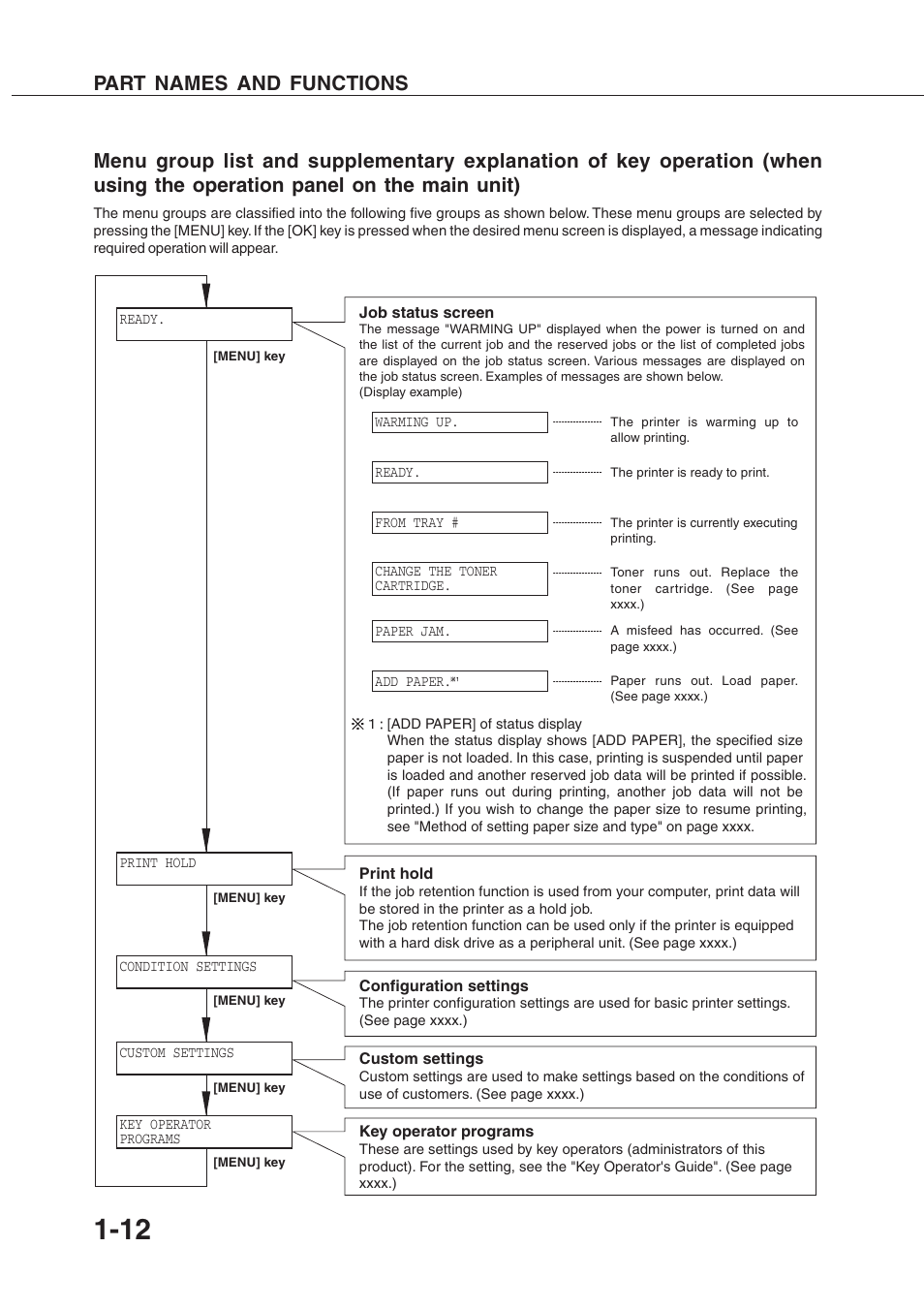 PART NAMES AND FUNCTIONS

Menu group list and supplementary explanation of key operation (when using the operation panel on the main unit)

The menu groups are classified into the following five groups as shown below. These menu groups are selected by pressing the [MENU] key. If the [OK] key is pressed when the desired menu screen is displayed, a message indicating required operation will appear.

READY.

[MENU] key

Job status screen
The message "WARMING UP" displayed when the power is turned on and the list of the current job and the reserved jobs or the list of completed jobs are displayed on the job status screen. Various messages are displayed on the job status screen. Examples of messages are shown below.
(Display example)

WARMING UP. The printer is warming up to allow printing.

READY. The printer is ready to print.

FROM TRAY # The printer is currently executing printing.

CHANGE THE TONER CARTRIDGE. Toner runs out. Replace the toner cartridge. (See page xxxx.)

PAPER JAM. A misfeed has occurred. (See page xxxx.)

ADD PAPER.*1 Paper runs out. Load paper. (See page xxxx.)

※ 1 : [ADD PAPER] of status display
When the status display shows [ADD PAPER], the specified size paper is not loaded. In this case, printing is suspended until paper is loaded and another reserved job data will be printed if possible. (If paper runs out during printing, another job data will not be printed.) If you wish to change the paper size to resume printing, see "Method of setting paper size and type" on page xxxx.

PRINT HOLD

[MENU] key

Print hold
If the job retention function is used from your computer, print data will be stored in the printer as a hold job.
The job retention function can be used only if the printer is equipped with a hard disk drive as a peripheral unit. (See page xxxx.)

CONDITION SETTINGS

[MENU] key

Configuration settings
The printer configuration settings are used for basic printer settings. (See page xxxx.)

CUSTOM SETTINGS

[MENU] key

Custom settings
Custom settings are used to make settings based on the conditions of use of customers. (See page xxxx.)

KEY OPERATOR PROGRAMS

[MENU] key

Key operator programs
These are settings used by key operators (administrators of this product). For the setting, see the "Key Operator's Guide". (See page xxxx.)

1-12